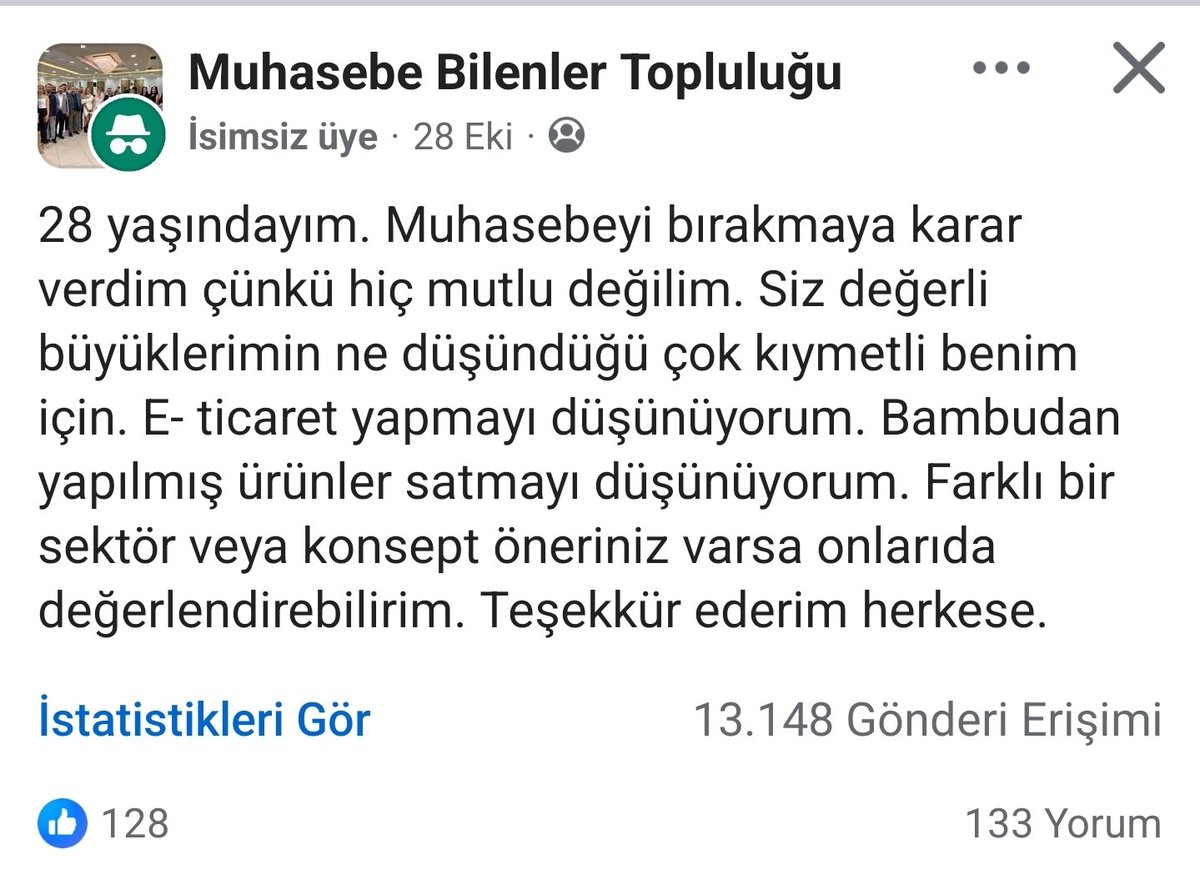 Muhasebe Bilenler Topluluğu
İsimsiz üye · 28 Eki ·

28 yaşındayım. Muhasebeyi bırakmaya karar verdim çünkü hiç mutlu değilim. Siz değerli büyüklerimin ne düşündüğü çok kıymetli benim için. E- ticaret yapmayı düşünüyorum. Bambudan yapılmış ürünler satmayı düşünüyorum. Farklı bir sektör veya konsept öneriniz varsa onlarıda değerlendirebilirim. Teşekkür ederim herkese.

İstatistikleri Gör
13.148 Gönderi Erişimi

128
133 Yorum